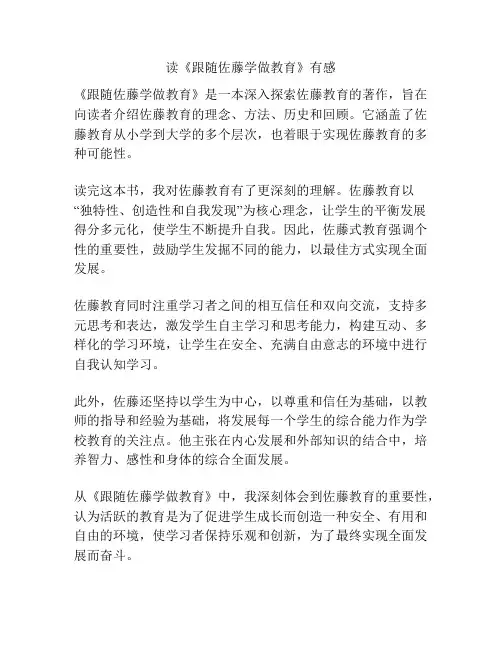 读《跟随佐藤学做教育》有感

《跟随佐藤学做教育》是一本深入探索佐藤教育的著作，旨在向读者介绍佐藤教育的理念、方法、历史和回顾。它涵盖了佐藤教育从小学到大学的多个层次，也着眼于实现佐藤教育的多种可能性。

读完这本书，我对佐藤教育有了更深刻的理解。佐藤教育以“独特性、创造性和自我发现”为核心理念，让学生的平衡发展得分多元化，使学生不断提升自我。因此，佐藤式教育强调个性的重要性，鼓励学生发掘不同的能力，以最佳方式实现全面发展。

佐藤教育同时注重学习者之间的相互信任和双向交流，支持多元思考和表达，激发学生自主学习和思考能力，构建互动、多样化的学习环境，让学生在安全、充满自由意志的环境中进行自我认知学习。

此外，佐藤还坚持以学生为中心，以尊重和信任为基础，以教师的指导和经验为基础，将发展每一个学生的综合能力作为学校教育的关注点。他主张在内心发展和外部知识的结合中，培养智力、感性和身体的综合全面发展。

从《跟随佐藤学做教育》中，我深刻体会到佐藤教育的重要性，认为活跃的教育是为了促进学生成长而创造一种安全、有用和自由的环境，使学习者保持乐观和创新，为了最终实现全面发展而奋斗。